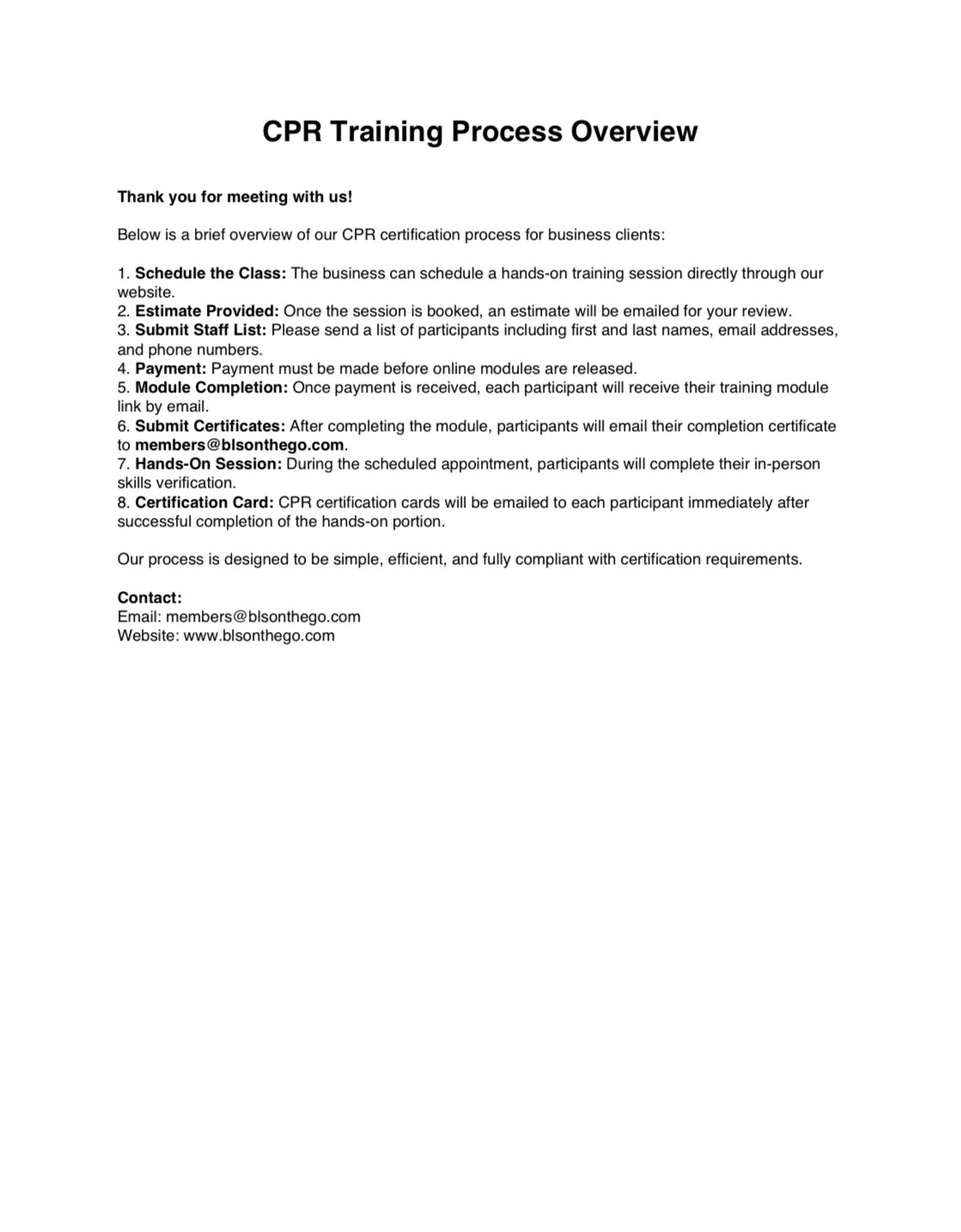 CPR Training Process Overview

Thank you for meeting with us!

Below is a brief overview of our CPR certification process for business clients:

1. Schedule the Class: The business can schedule a hands-on training session directly through our website.
2. Estimate Provided: Once the session is booked, an estimate will be emailed for your review.
3. Submit Staff List: Please send a list of participants including first and last names, email addresses, and phone numbers.
4. Payment: Payment must be made before online modules are released.
5. Module Completion: Once payment is received, each participant will receive their training module link by email.
6. Submit Certificates: After completing the module, participants will email their completion certificate to members@blsonthego.com.
7. Hands-On Session: During the scheduled appointment, participants will complete their in-person skills verification.
8. Certification Card: CPR certification cards will be emailed to each participant immediately after successful completion of the hands-on portion.

Our process is designed to be simple, efficient, and fully compliant with certification requirements.

Contact:
Email: members@blsonthego.com
Website: www.blsonthego.com